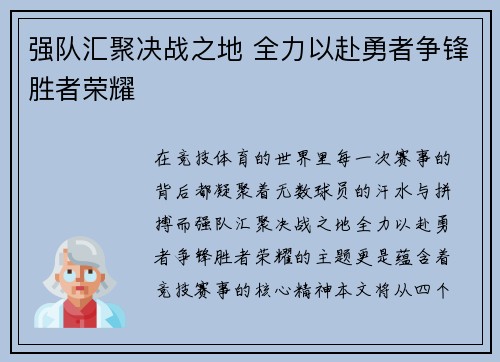 强队汇聚决战之地 全力以赴勇者争锋胜者荣耀

在竞技体育的世界里每一次赛事的背后都凝聚着无数球员的汗水与拼搏而强队汇聚决战之地全力以赴勇者争锋胜者荣耀的主题更是蕴含着竞技赛事的核心精神本文将从四个